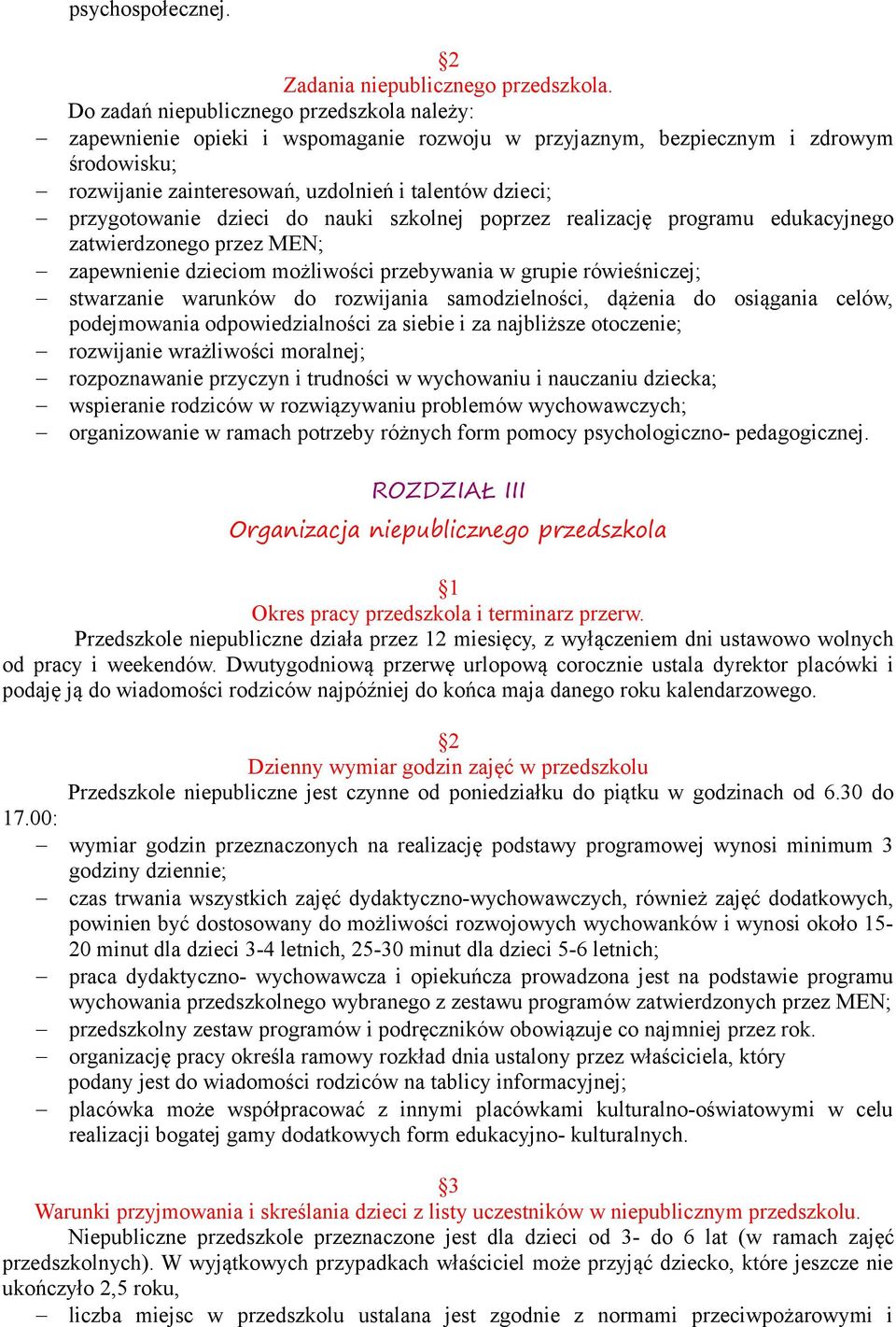 psychospołecznej.

§2
Zadania niepublicznego przedszkola.
Do zadań niepublicznego przedszkola należy:
– zapewnienie opieki i wspomaganie rozwoju w przyjaznym, bezpiecznym i zdrowym środowisku;
– rozwijanie zainteresowań, uzdolnień i talentów dzieci;
– przygotowanie dzieci do nauki szkolnej poprzez realizację programu edukacyjnego zatwierdzonego przez MEN;
– zapewnienie dzieciom możliwości przebywania w grupie rówieśniczej;
– stwarzanie warunków do rozwijania samodzielności, dążenia do osiągania celów, podejmowania odpowiedzialności za siebie i za najbliższe otoczenie;
– rozwijanie wrażliwości moralnej;
– rozpoznawanie przyczyn i trudności w wychowaniu i nauczaniu dziecka;
– wspieranie rodziców w rozwiązywaniu problemów wychowawczych;
– organizowanie w ramach potrzeby różnych form pomocy psychologiczno- pedagogicznej.

ROZDZIAŁ III
Organizacja niepublicznego przedszkola

§1
Okres pracy przedszkola i terminarz przerw.
Przedszkole niepubliczne działa przez 12 miesięcy, z wyłączeniem dni ustawowo wolnych od pracy i weekendów. Dwutygodniową przerwę urlopową corocznie ustala dyrektor placówki i podaję ją do wiadomości rodziców najpóźniej do końca maja danego roku kalendarzowego.

§2
Dzienny wymiar godzin zajęć w przedszkolu
Przedszkole niepubliczne jest czynne od poniedziałku do piątku w godzinach od 6.30 do 17.00:
– wymiar godzin przeznaczonych na realizację podstawy programowej wynosi minimum 3 godziny dziennie;
– czas trwania wszystkich zajęć dydaktyczno-wychowawczych, również zajęć dodatkowych, powinien być dostosowany do możliwości rozwojowych wychowanków i wynosi około 15-20 minut dla dzieci 3-4 letnich, 25-30 minut dla dzieci 5-6 letnich;
– praca dydaktyczno- wychowawcza i opiekuńcza prowadzona jest na podstawie programu wychowania przedszkolnego wybranego z zestawu programów zatwierdzonych przez MEN;
– przedszkolny zestaw programów i podręczników obowiązuje co najmniej przez rok.
– organizację pracy określa ramowy rozkład dnia ustalony przez właściciela, który podany jest do wiadomości rodziców na tablicy informacyjnej;
– placówka może współpracować z innymi placówkami kulturalno-oświatowymi w celu realizacji bogatej gamy dodatkowych form edukacyjno- kulturalnych.

§3
Warunki przyjmowania i skreślania dzieci z listy uczestników w niepublicznym przedszkolu.
Niepubliczne przedszkole przeznaczone jest dla dzieci od 3- do 6 lat (w ramach zajęć przedszkolnych). W wyjątkowych przypadkach właściciel może przyjąć dziecko, które jeszcze nie ukończyło 2,5 roku,
– liczba miejsc w przedszkolu ustalana jest zgodnie z normami przeciwpożarowymi i